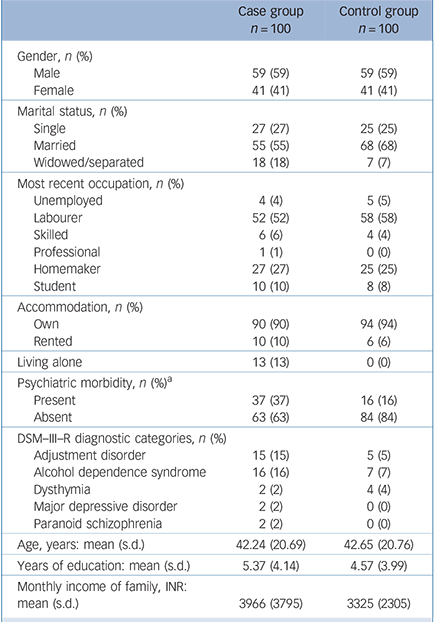 |  | Case group $n = 100$ | Control group $n = 100$ |
|---|---|---|
| Gender, $n$ (%) |  |  |
| Male | 59 (59) | 59 (59) |
| Female | 41 (41) | 41 (41) |
| Marital status, $n$ (%) |  |  |
| Single | 27 (27) | 25 (25) |
| Married | 55 (55) | 68 (68) |
| Widowed/separated | 18 (18) | 7 (7) |
| Most recent occupation, $n$ (%) |  |  |
| Unemployed | 4 (4) | 5 (5) |
| Labourer | 52 (52) | 58 (58) |
| Skilled | 6 (6) | 4 (4) |
| Professional | 1 (1) | 0 (0) |
| Homemaker | 27 (27) | 25 (25) |
| Student | 10 (10) | 8 (8) |
| Accommodation, $n$ (%) |  |  |
| Own | 90 (90) | 94 (94) |
| Rented | 10 (10) | 6 (6) |
| Living alone | 13 (13) | 0 (0) |
| Psychiatric morbidity, $n$ (%)$^a$ |  |  |
| Present | 37 (37) | 16 (16) |
| Absent | 63 (63) | 84 (84) |
| DSM–III–R diagnostic categories, $n$ (%) |  |  |
| Adjustment disorder | 15 (15) | 5 (5) |
| Alcohol dependence syndrome | 16 (16) | 7 (7) |
| Dysthymia | 2 (2) | 4 (4) |
| Major depressive disorder | 2 (2) | 0 (0) |
| Paranoid schizophrenia | 2 (2) | 0 (0) |
| Age, years: mean (s.d.) | 42.24 (20.69) | 42.65 (20.76) |
| Years of education: mean (s.d.) | 5.37 (4.14) | 4.57 (3.99) |
| Monthly income of family, INR: mean (s.d.) | 3966 (3795) | 3325 (2305) |